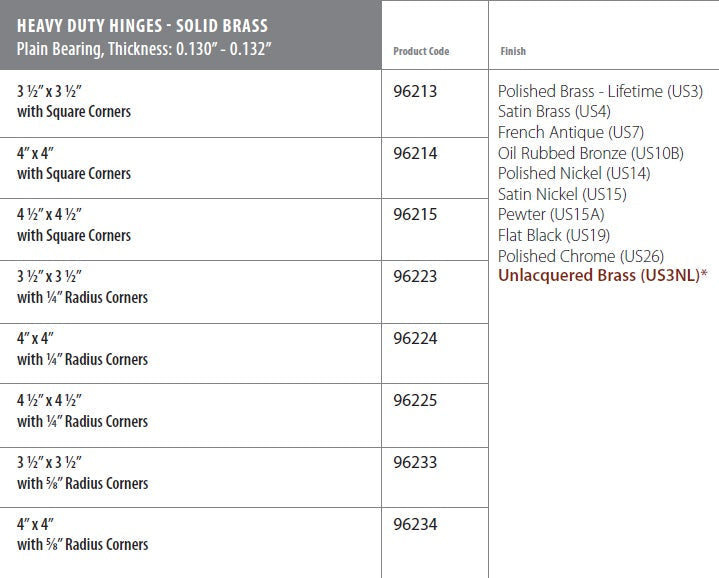 | HEAVY DUTY HINGES - SOLID BRASS Plain Bearing, Thickness: 0.130" - 0.132" | Product Code | Finish |
|---|---|---|
| 3 ½" x 3 ½" with Square Corners | 96213 | Polished Brass - Lifetime (US3) Satin Brass (US4) French Antique (US7) Oil Rubbed Bronze (US10B) Polished Nickel (US14) Satin Nickel (US15) Pewter (US15A) Flat Black (US19) Polished Chrome (US26) Unlacquered Brass (US3NL)* |
| 4" x 4" with Square Corners | 96214 | |
| 4 ½" x 4 ½" with Square Corners | 96215 | |
| 3 ½" x 3 ½" with ¼" Radius Corners | 96223 | |
| 4" x 4" with ¼" Radius Corners | 96224 | |
| 4 ½" x 4 ½" with ¼" Radius Corners | 96225 | |
| 3 ½" x 3 ½" with ⅝" Radius Corners | 96233 | |
| 4" x 4" with ⅝" Radius Corners | 96234 | |